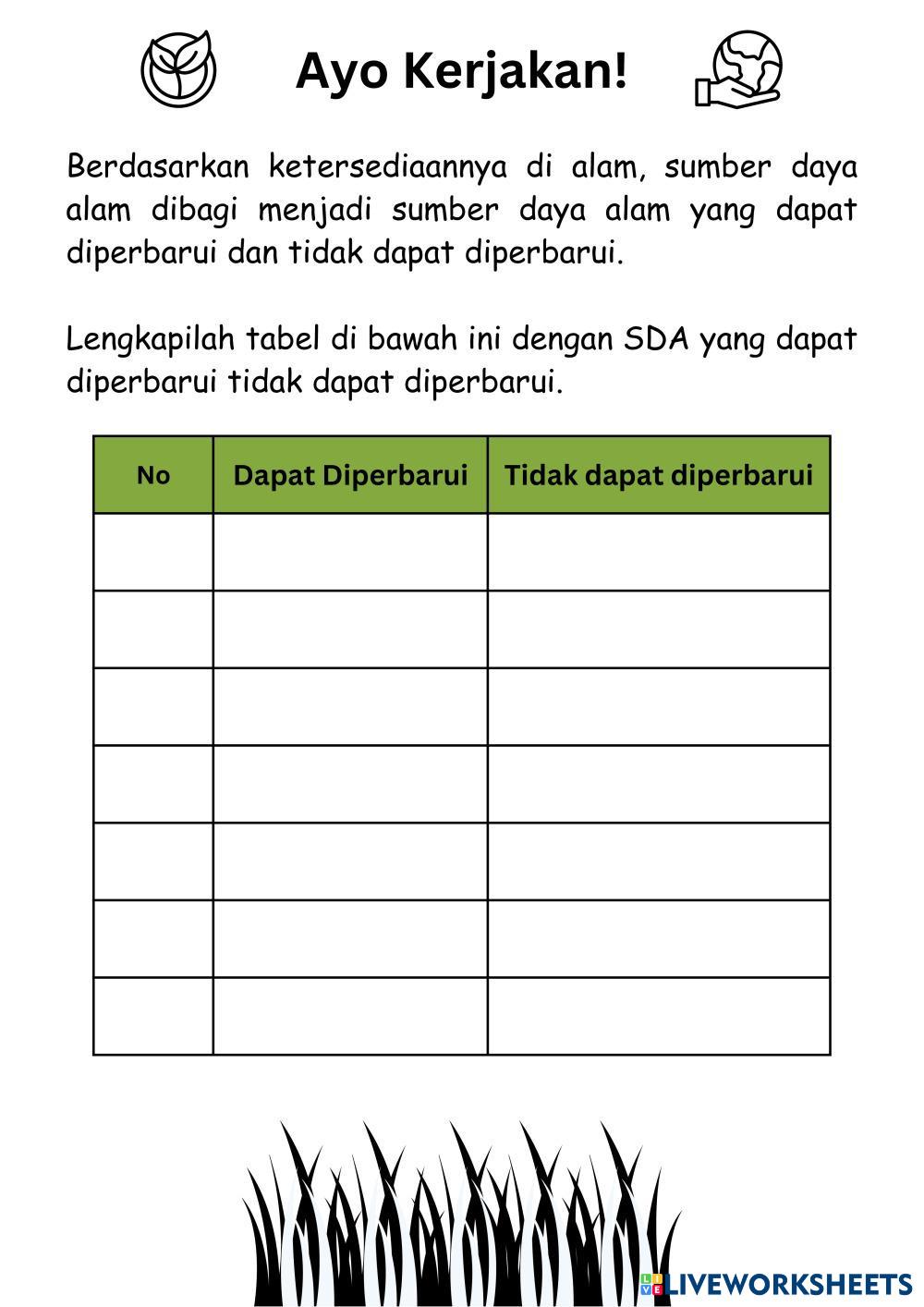 Ayo Kerjakan!

Berdasarkan ketersediaannya di alam, sumber daya alam dibagi menjadi sumber daya alam yang dapat diperbarui dan tidak dapat diperbarui.

Lengkapilah tabel di bawah ini dengan SDA yang dapat diperbarui tidak dapat diperbarui.

| No | Dapat Diperbarui | Tidak dapat diperbarui |
|---|---|---|
| | | |
| | | |
| | | |
| | | |
| | | |
| | | |
| | | |

LIVEWORKSHEETS